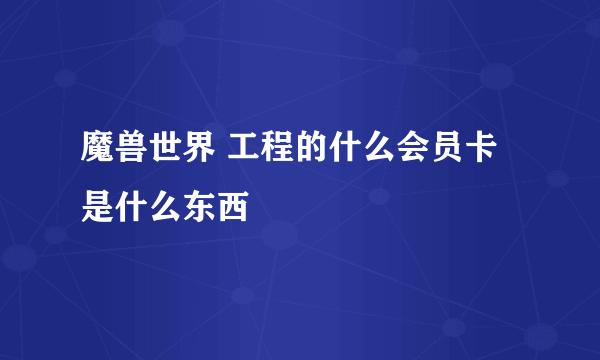 魔兽世界 工程的什么会员卡是什么东西